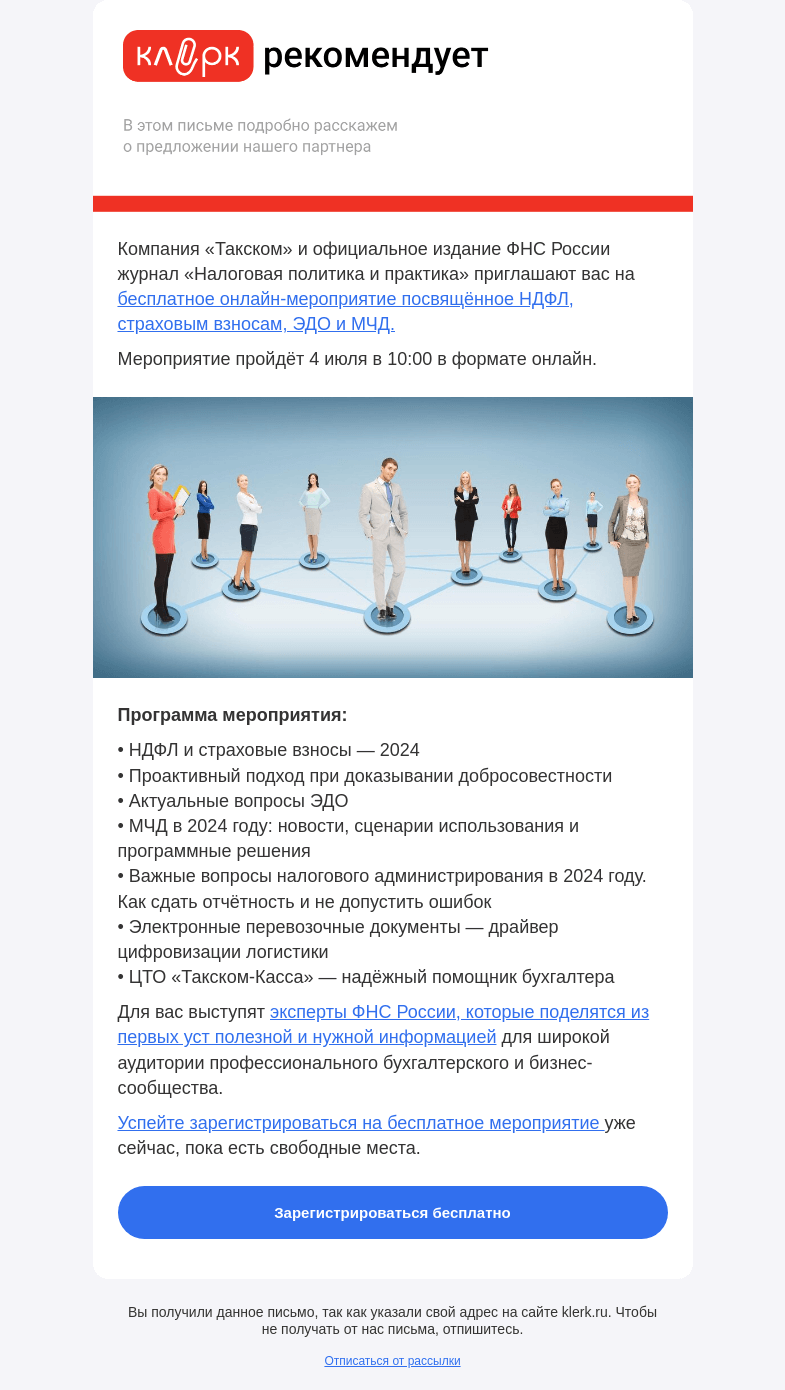 клерк рекомендует

В этом письме подробно расскажем о предложении нашего партнера

Компания «Такском» и официальное издание ФНС России журнал «Налоговая политика и практика» приглашают вас на бесплатное онлайн-мероприятие посвящённое НДФЛ, страховым взносам, ЭДО и МЧД.

Мероприятие пройдёт 4 июля в 10:00 в формате онлайн.

Программа мероприятия:

• НДФЛ и страховые взносы — 2024
• Проактивный подход при доказывании добросовестности
• Актуальные вопросы ЭДО
• МЧД в 2024 году: новости, сценарии использования и программные решения
• Важные вопросы налогового администрирования в 2024 году. Как сдать отчётность и не допустить ошибок
• Электронные перевозочные документы — драйвер цифровизации логистики
• ЦТО «Такском-Касса» — надёжный помощник бухгалтера

Для вас выступят эксперты ФНС России, которые поделятся из первых уст полезной и нужной информацией для широкой аудитории профессионального бухгалтерского и бизнес-сообщества.

Успейте зарегистрироваться на бесплатное мероприятие уже сейчас, пока есть свободные места.

Зарегистрироваться бесплатно

Вы получили данное письмо, так как указали свой адрес на сайте klerk.ru. Чтобы не получать от нас письма, отпишитесь.

Отписаться от рассылки